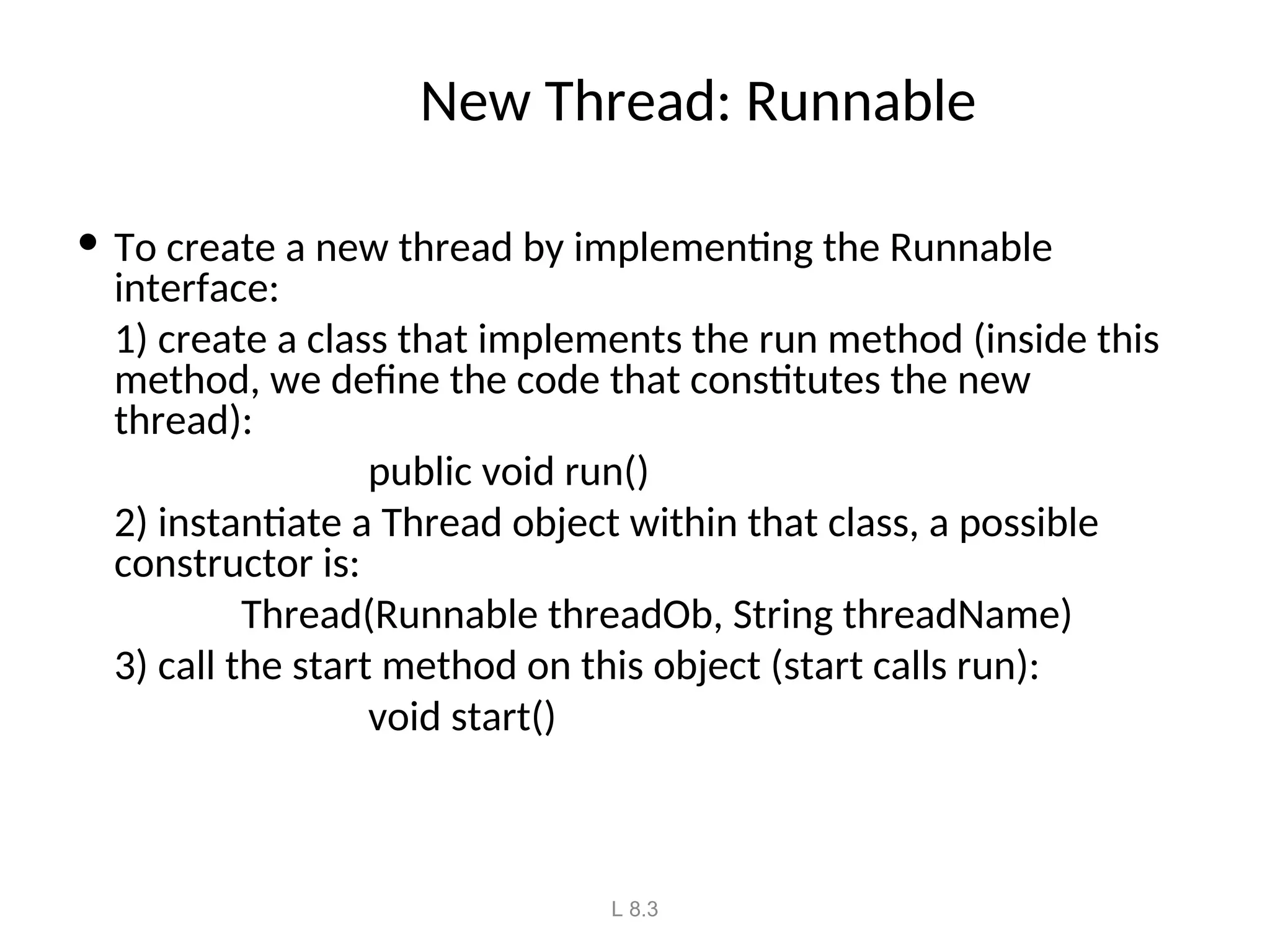 New Thread: Runnable

• To create a new thread by implementing the Runnable interface:

1) create a class that implements the run method (inside this method, we define the code that constitutes the new thread):

public void run()

2) instantiate a Thread object within that class, a possible constructor is:

Thread(Runnable threadOb, String threadName)

3) call the start method on this object (start calls run):

void start()

L 8.3